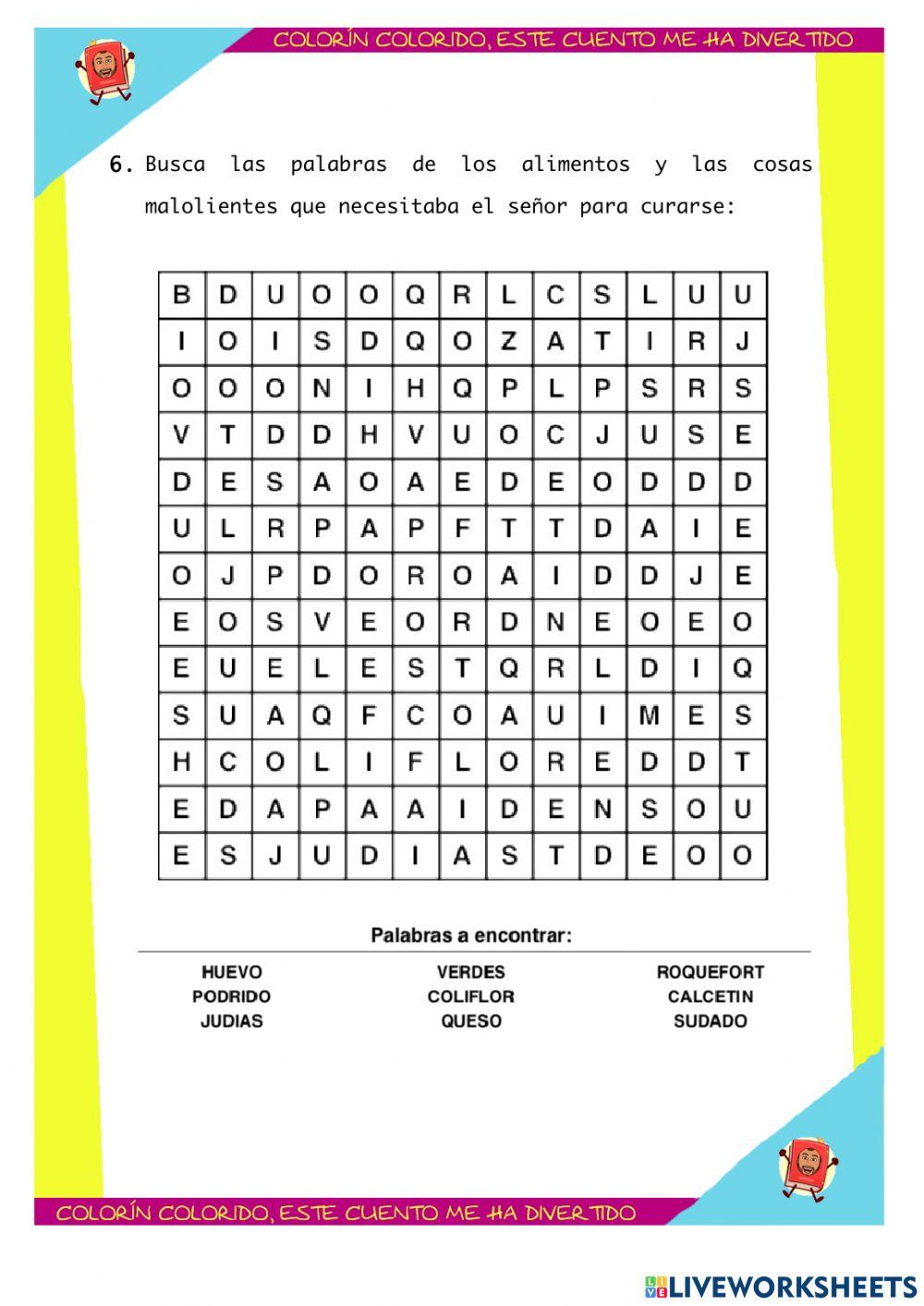 COLORÍN COLORIDO, ESTE CUENTO ME HA DIVERTIDO

6. Busca las palabras de los alimentos y las cosas malolientes que necesitaba el señor para curarse:

| B | D | U | O | O | Q | R | L | C | S | L | U | U |
|---|---|---|---|---|---|---|---|---|---|---|---|---|
| I | O | I | S | D | Q | O | Z | A | T | I | R | J |
| O | O | O | N | I | H | Q | P | L | P | S | R | S |
| V | T | D | D | H | V | U | O | C | J | U | S | E |
| D | E | S | A | O | A | E | D | E | O | D | D | D |
| U | L | R | P | A | P | F | T | T | D | A | I | E |
| O | J | P | D | O | R | O | A | I | D | D | J | E |
| E | O | S | V | E | O | R | D | N | E | O | E | O |
| E | U | E | L | E | S | T | Q | R | L | D | I | Q |
| S | U | A | Q | F | C | O | A | U | I | M | E | S |
| H | C | O | L | I | F | L | O | R | E | D | D | T |
| E | D | A | P | A | A | I | D | E | N | S | O | U |
| E | S | J | U | D | I | A | S | T | D | E | O | O |

Palabras a encontrar:

HUEVO
PODRIDO
JUDIAS

VERDES
COLIFLOR
QUESO

ROQUEFORT
CALCETIN
SUDADO

COLORÍN COLORIDO, ESTE CUENTO ME HA DIVERTIDO

LIVEWORKSHEETS